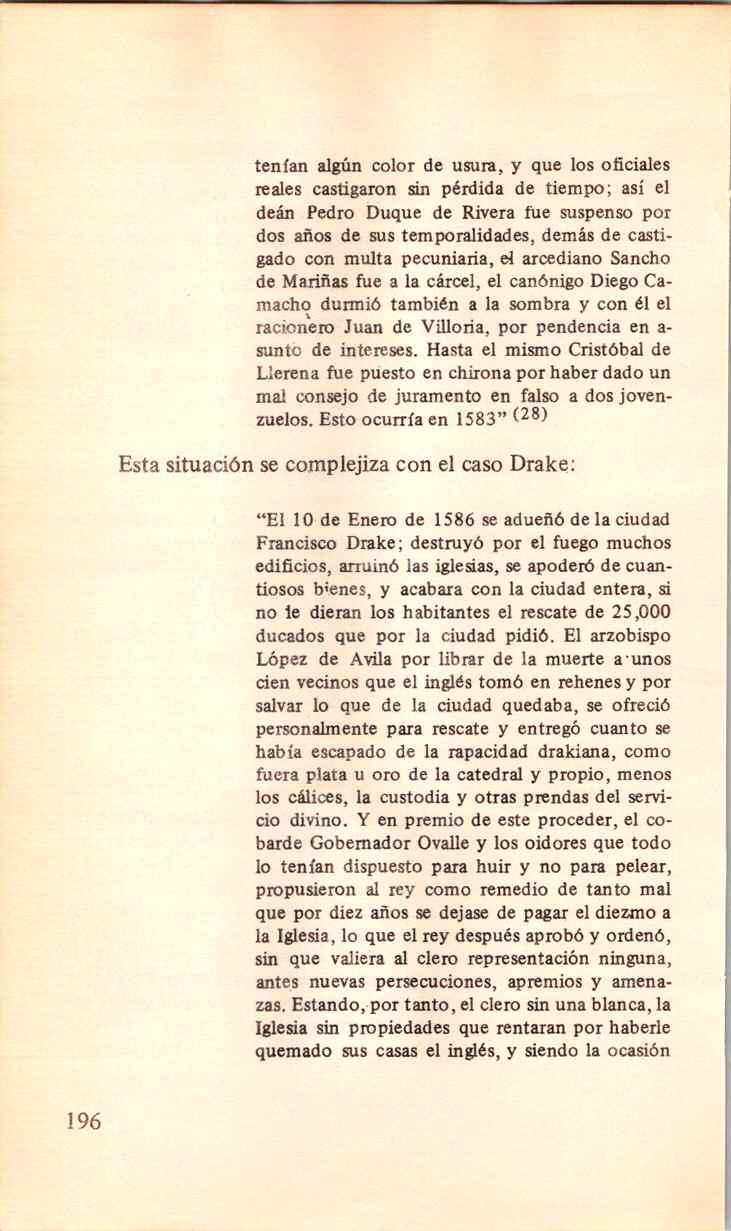 tenían algún color de usura, y que los oficiales reales castigaron sin pérdida de tiempo; así el deán Pedro Duque de Rivera fue suspenso por dos años de sus temporalidades, demás de castigado con multa pecuniaria, el arcediano Sancho de Mariñas fue a la cárcel, el canónigo Diego Camacho durmió también a la sombra y con él el racionero Juan de Villoria, por pendencia en asunto de intereses. Hasta el mismo Cristóbal de Llerena fue puesto en chirona por haber dado un mal consejo de juramento en falso a dos jovenzuelos. Esto ocurría en 1583" $^{(28)}$

Esta situación se complejiza con el caso Drake:

"El 10 de Enero de 1586 se adueñó de la ciudad Francisco Drake; destruyó por el fuego muchos edificios, arruinó las iglesias, se apoderó de cuantiosos bienes, y acabara con la ciudad entera, si no le dieran los habitantes el rescate de 25,000 ducados que por la ciudad pidió. El arzobispo López de Avila por librar de la muerte a unos cien vecinos que el inglés tomó en rehenes y por salvar lo que de la ciudad quedaba, se ofreció personalmente para rescate y entregó cuanto se había escapado de la rapacidad drakiana, como fuera plata u oro de la catedral y propio, menos los cálices, la custodia y otras prendas del servicio divino. Y en premio de este proceder, el cobarde Gobernador Ovalle y los oidores que todo lo tenían dispuesto para huir y no para pelear, propusieron al rey como remedio de tanto mal que por diez años se dejase de pagar el diezmo a la Iglesia, lo que el rey después aprobó y ordenó, sin que valiera al clero representación ninguna, antes nuevas persecuciones, apremios y amenazas. Estando, por tanto, el clero sin una blanca, la Iglesia sin propiedades que rentaran por haberle quemado sus casas el inglés, y siendo la ocasión

196